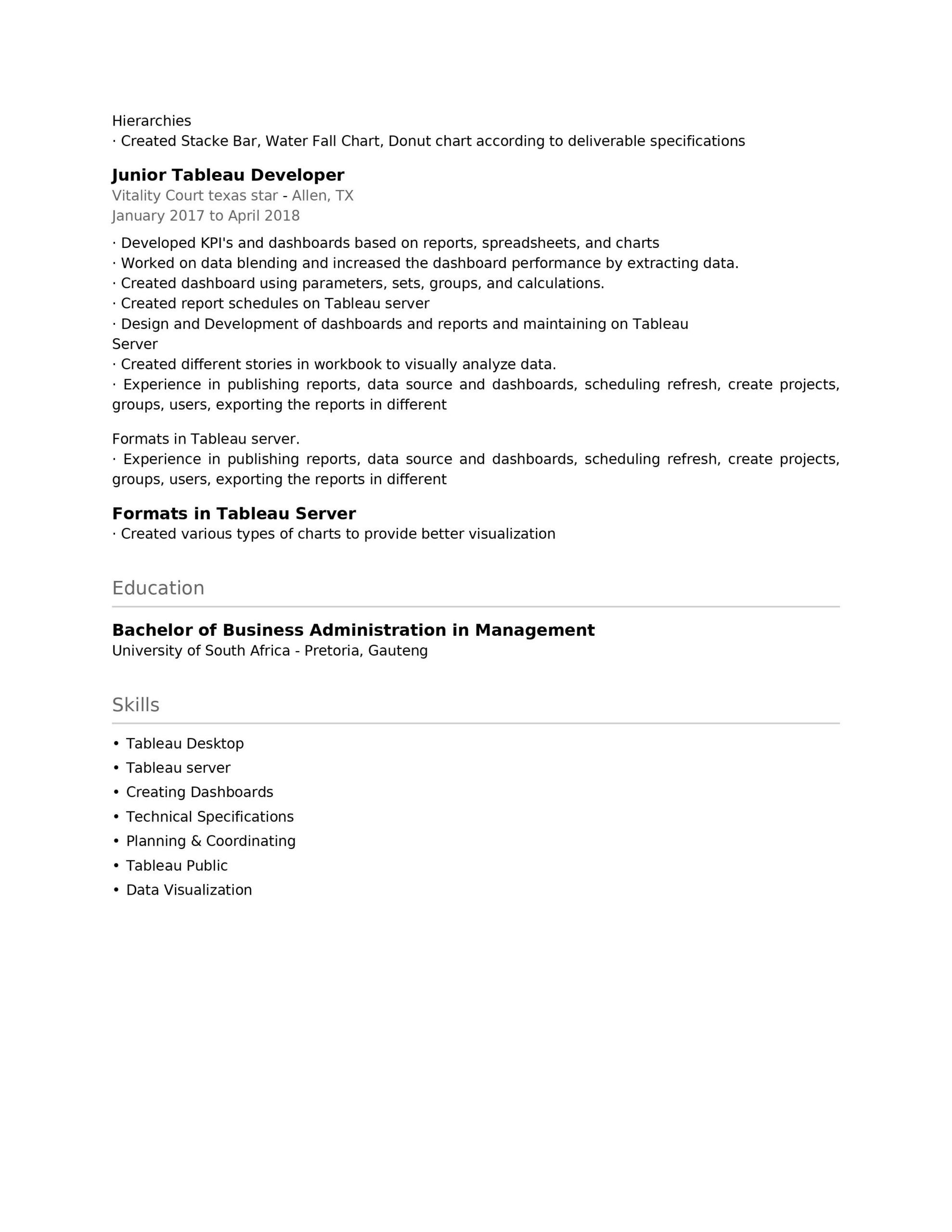 Hierarchies
· Created Stacke Bar, Water Fall Chart, Donut chart according to deliverable specifications

Junior Tableau Developer
Vitality Court texas star - Allen, TX
January 2017 to April 2018

· Developed KPI's and dashboards based on reports, spreadsheets, and charts
· Worked on data blending and increased the dashboard performance by extracting data.
· Created dashboard using parameters, sets, groups, and calculations.
· Created report schedules on Tableau server
· Design and Development of dashboards and reports and maintaining on Tableau Server
· Created different stories in workbook to visually analyze data.
· Experience in publishing reports, data source and dashboards, scheduling refresh, create projects, groups, users, exporting the reports in different

Formats in Tableau server.
· Experience in publishing reports, data source and dashboards, scheduling refresh, create projects, groups, users, exporting the reports in different

Formats in Tableau Server
· Created various types of charts to provide better visualization

Education

Bachelor of Business Administration in Management
University of South Africa - Pretoria, Gauteng

Skills

• Tableau Desktop
• Tableau server
• Creating Dashboards
• Technical Specifications
• Planning & Coordinating
• Tableau Public
• Data Visualization